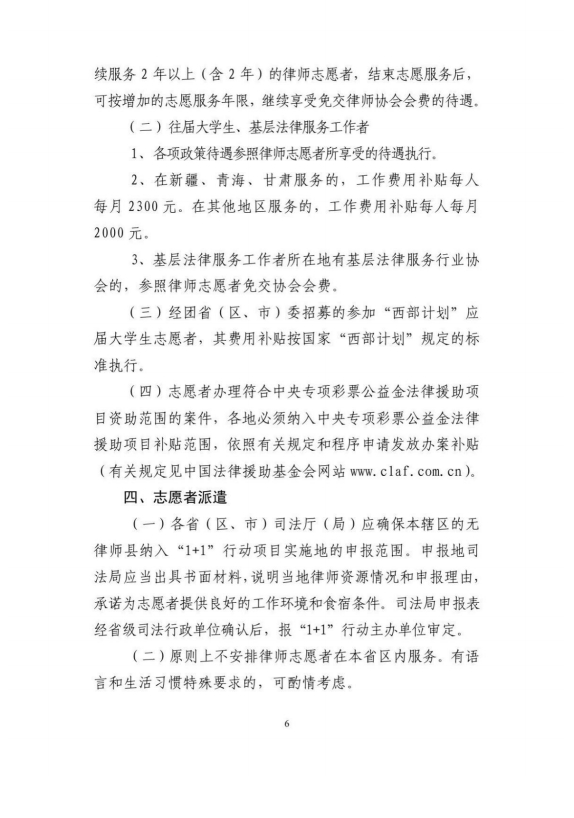 续服务 2 年以上（含 2 年）的律师志愿者，结束志愿服务后，可按增加的志愿服务年限，继续享受免交律师协会会费的待遇。

（二）往届大学生、基层法律服务工作者

1、各项政策待遇参照律师志愿者所享受的待遇执行。

2、在新疆、青海、甘肃服务的，工作费用补贴每人每月 2300 元。在其他地区服务的，工作费用补贴每人每月 2000 元。

3、基层法律服务工作者所在地有基层法律服务行业协会的，参照律师志愿者免交协会会费。

（三）经团省（区、市）委招募的参加“西部计划”应届大学生志愿者，其费用补贴按国家“西部计划”规定的标准执行。

（四）志愿者办理符合中央专项彩票公益金法律援助项目资助范围的案件，各地必须纳入中央专项彩票公益金法律援助项目补贴范围，依照有关规定和程序申请发放办案补贴（有关规定见中国法律援助基金会网站 www.claf.com.cn）。

四、志愿者派遣

（一）各省（区、市）司法厅（局）应确保本辖区的无律师县纳入“1+1”行动项目实施地的申报范围。申报地司法局应当出具书面材料，说明当地律师资源情况和申报理由，承诺为志愿者提供良好的工作环境和食宿条件。司法局申报表经省级司法行政单位确认后，报“1+1”行动主办单位审定。

（二）原则上不安排律师志愿者在本省区内服务。有语言和生活习惯特殊要求的，可酌情考虑。

6